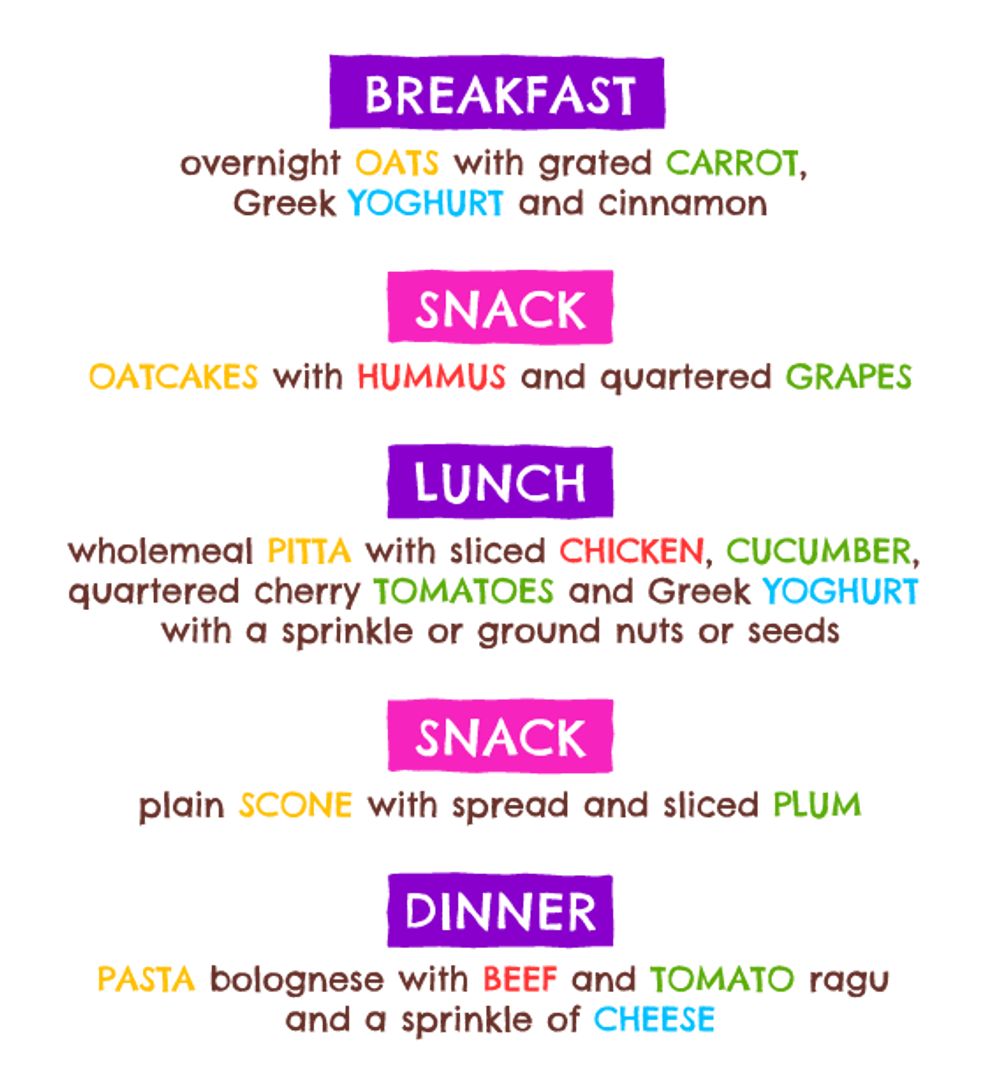 BREAKFAST

overnight OATS with grated CARROT, Greek YOGHURT and cinnamon

SNACK

OATCAKES with HUMMUS and quartered GRAPES

LUNCH

wholemeal PITTA with sliced CHICKEN, CUCUMBER, quartered cherry TOMATOES and Greek YOGHURT with a sprinkle or ground nuts or seeds

SNACK

plain SCONE with spread and sliced PLUM

DINNER

PASTA bolognese with BEEF and TOMATO ragu and a sprinkle of CHEESE